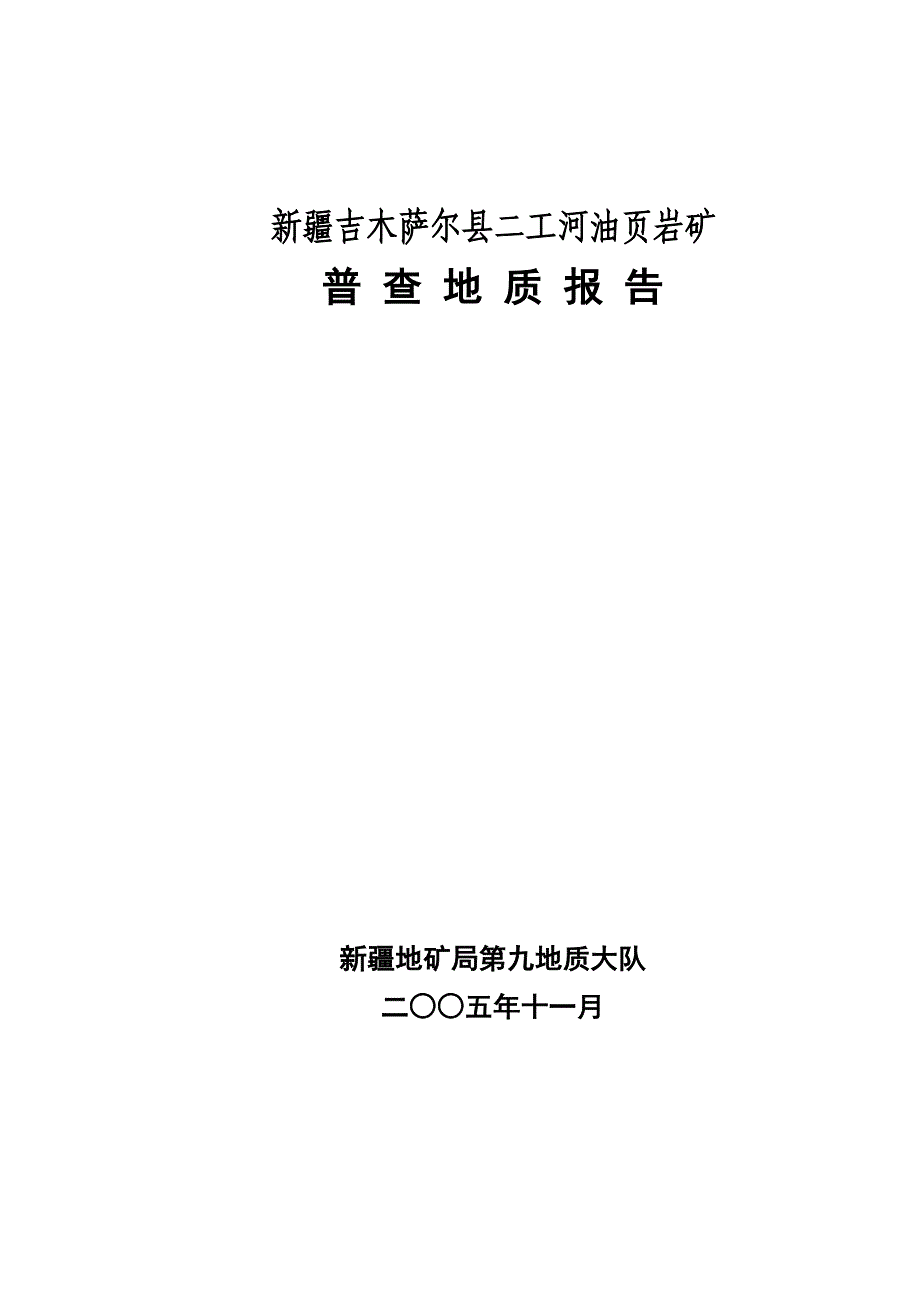 新疆吉木萨尔县二工河油页岩矿
普 查 地 质 报 告

新疆地矿局第九地质大队
二〇〇五年十一月